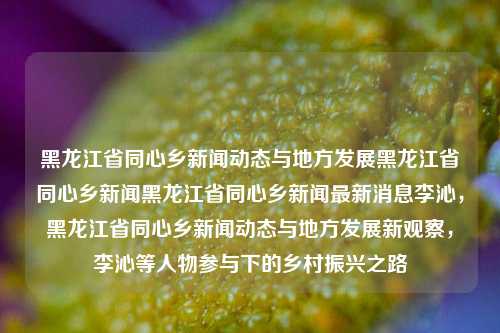 黑龙江省同心乡新闻动态与地方发展黑龙江省同心乡新闻黑龙江省同心乡新闻最新消息李沁，黑龙江省同心乡新闻动态与地方发展新观察，李沁等人物参与下的乡村振兴之路